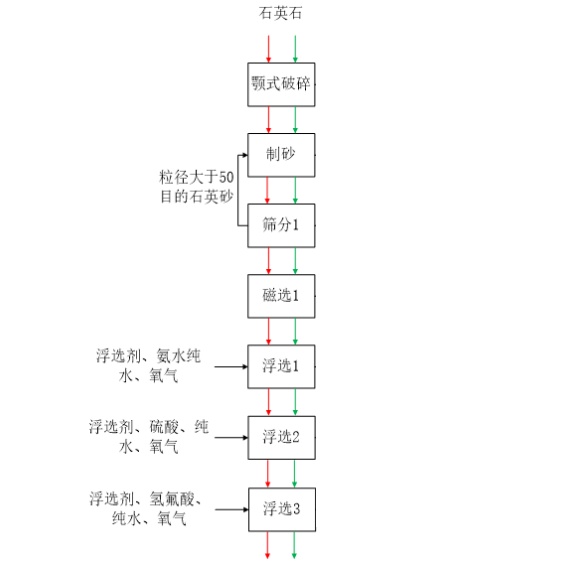 石英石

颚式破碎

制砂

粒径大于50目的石英砂

筛分1

磁选1

浮选剂、氨水纯水、氧气

浮选1

浮选剂、硫酸、纯水、氧气

浮选2

浮选剂、氢氟酸、纯水、氧气

浮选3